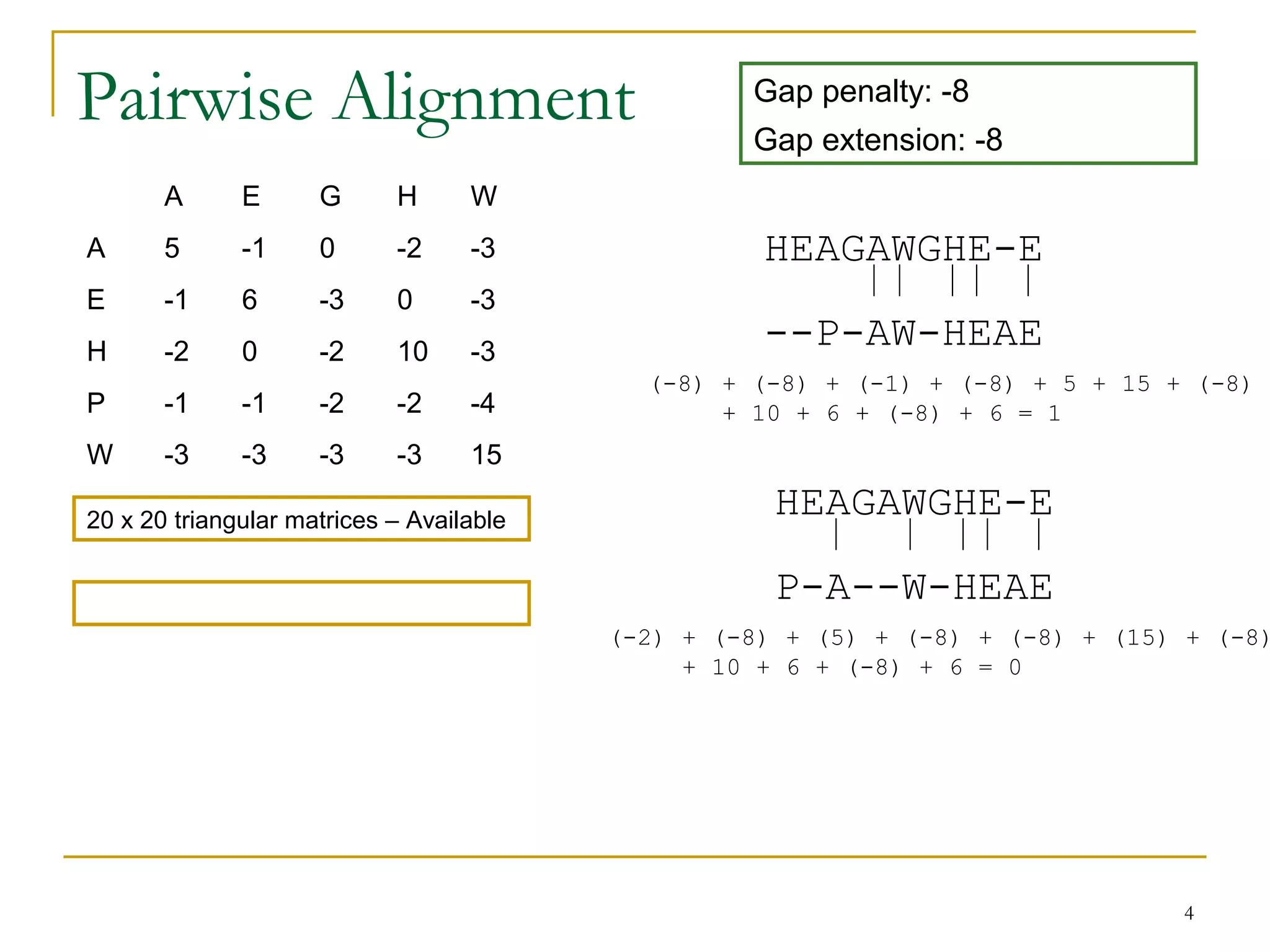 Pairwise Alignment

Gap penalty: -8
Gap extension: -8

| | A | E | G | H | W |
|---|---|---|---|---|---|
| A | 5 | -1 | 0 | -2 | -3 |
| E | -1 | 6 | -3 | 0 | -3 |
| H | -2 | 0 | -2 | 10 | -3 |
| P | -1 | -1 | -2 | -2 | -4 |
| W | -3 | -3 | -3 | -3 | 15 |

20 x 20 triangular matrices – Available

HEAGAWGHE-E
| | | | |
--P-AW-HEAE

(-8) + (-8) + (-1) + (-8) + 5 + 15 + (-8) + 10 + 6 + (-8) + 6 = 1

HEAGAWGHE-E
| | | | |
P-A--W-HEAE

(-2) + (-8) + (5) + (-8) + (-8) + (15) + (-8) + 10 + 6 + (-8) + 6 = 0

4